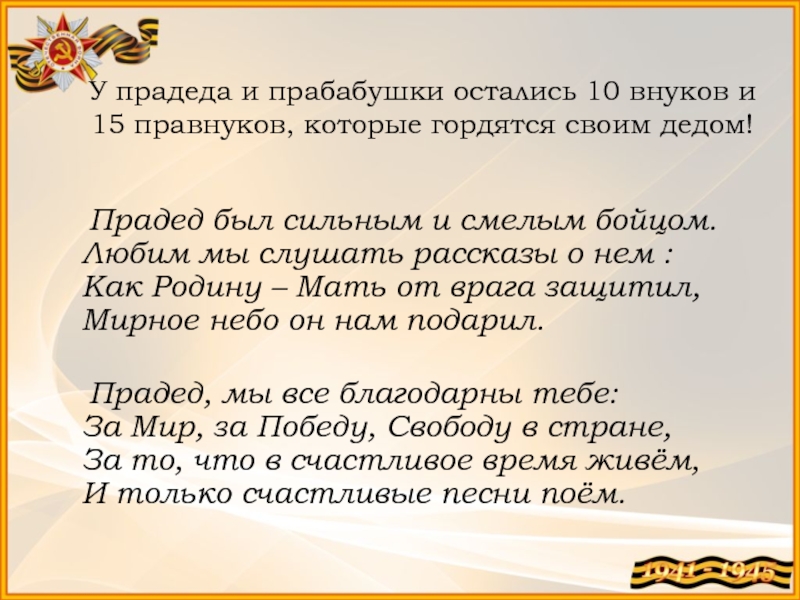 У прадеда и прабабушки остались 10 внуков и 15 правнуков, которые гордятся своим дедом!

Прадед был сильным и смелым бойцом.
Любим мы слушать рассказы о нем :
Как Родину – Мать от врага защитил,
Мирное небо он нам подарил.

Прадед, мы все благодарны тебе:
За Мир, за Победу, Свободу в стране,
За то, что в счастливое время живём,
И только счастливые песни поём.

1941 - 1945